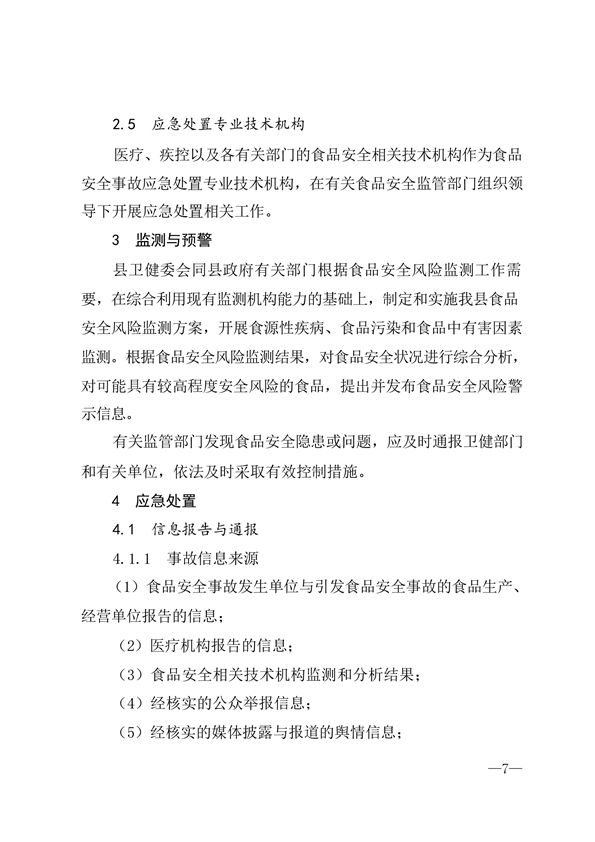 2.5　应急处置专业技术机构

医疗、疾控以及各有关部门的食品安全相关技术机构作为食品安全事故应急处置专业技术机构，在有关食品安全监管部门组织领导下开展应急处置相关工作。

3　监测与预警

县卫健委会同县政府有关部门根据食品安全风险监测工作需要，在综合利用现有监测机构能力的基础上，制定和实施我县食品安全风险监测方案，开展食源性疾病、食品污染和食品中有害因素监测。根据食品安全风险监测结果，对食品安全状况进行综合分析，对可能具有较高程度安全风险的食品，提出并发布食品安全风险警示信息。

有关监管部门发现食品安全隐患或问题，应及时通报卫健部门和有关单位，依法及时采取有效控制措施。

4　应急处置

4.1　信息报告与通报

4.1.1　事故信息来源

（1）食品安全事故发生单位与引发食品安全事故的食品生产、经营单位报告的信息；

（2）医疗机构报告的信息；

（3）食品安全相关技术机构监测和分析结果；

（4）经核实的公众举报信息；

（5）经核实的媒体披露与报道的舆情信息；

—7—